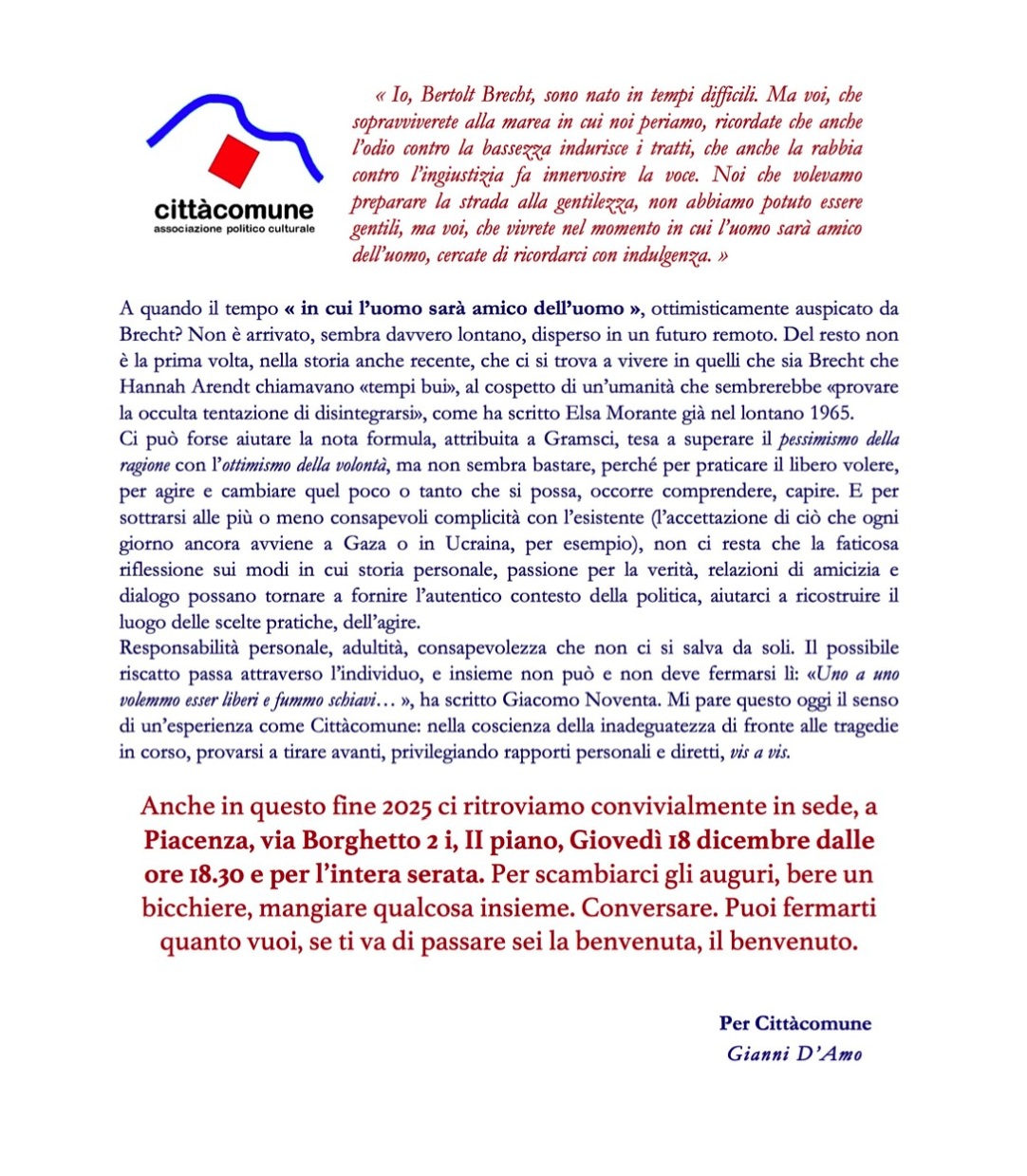 cittàcomune
associazione politico culturale

« Io, Bertolt Brecht, sono nato in tempi difficili. Ma voi, che sopravviverete alla marea in cui noi periamo, ricordate che anche l'odio contro la bassezza indurisce i tratti, che anche la rabbia contro l'ingiustizia fa innervosire la voce. Noi che volevamo preparare la strada alla gentilezza, non abbiamo potuto essere gentili, ma voi, che vivrete nel momento in cui l'uomo sarà amico dell'uomo, cercate di ricordarci con indulgenza. »

A quando il tempo « in cui l'uomo sarà amico dell'uomo », ottimisticamente auspicato da Brecht? Non è arrivato, sembra davvero lontano, disperso in un futuro remoto. Del resto non è la prima volta, nella storia anche recente, che ci si trova a vivere in quelli che sia Brecht che Hannah Arendt chiamavano «tempi bui», al cospetto di un'umanità che sembrerebbe «provare la occulta tentazione di disintegrarsi», come ha scritto Elsa Morante già nel lontano 1965.
Ci può forse aiutare la nota formula, attribuita a Gramsci, tesa a superare il pessimismo della ragione con l'ottimismo della volontà, ma non sembra bastare, perché per praticare il libero volere, per agire e cambiare quel poco o tanto che si possa, occorre comprendere, capire. E per sottrarsi alle più o meno consapevoli complicità con l'esistente (l'accettazione di ciò che ogni giorno ancora avviene a Gaza o in Ucraina, per esempio), non ci resta che la faticosa riflessione sui modi in cui storia personale, passione per la verità, relazioni di amicizia e dialogo possano tornare a fornire l'autentico contesto della politica, aiutarci a ricostruire il luogo delle scelte pratiche, dell'agire.
Responsabilità personale, adultità, consapevolezza che non ci si salva da soli. Il possibile riscatto passa attraverso l'individuo, e insieme non può e non deve fermarsi lì: «Uno a uno volemmo esser liberi e fummo schiavi… », ha scritto Giacomo Noventa. Mi pare questo oggi il senso di un'esperienza come Cittàcomune: nella coscienza della inadeguatezza di fronte alle tragedie in corso, provarsi a tirare avanti, privilegiando rapporti personali e diretti, vis a vis.

Anche in questo fine 2025 ci ritroviamo convivialmente in sede, a Piacenza, via Borghetto 2 i, II piano, Giovedì 18 dicembre dalle ore 18.30 e per l'intera serata. Per scambiarci gli auguri, bere un bicchiere, mangiare qualcosa insieme. Conversare. Puoi fermarti quanto vuoi, se ti va di passare sei la benvenuta, il benvenuto.

Per Cittàcomune
Gianni D'Amo